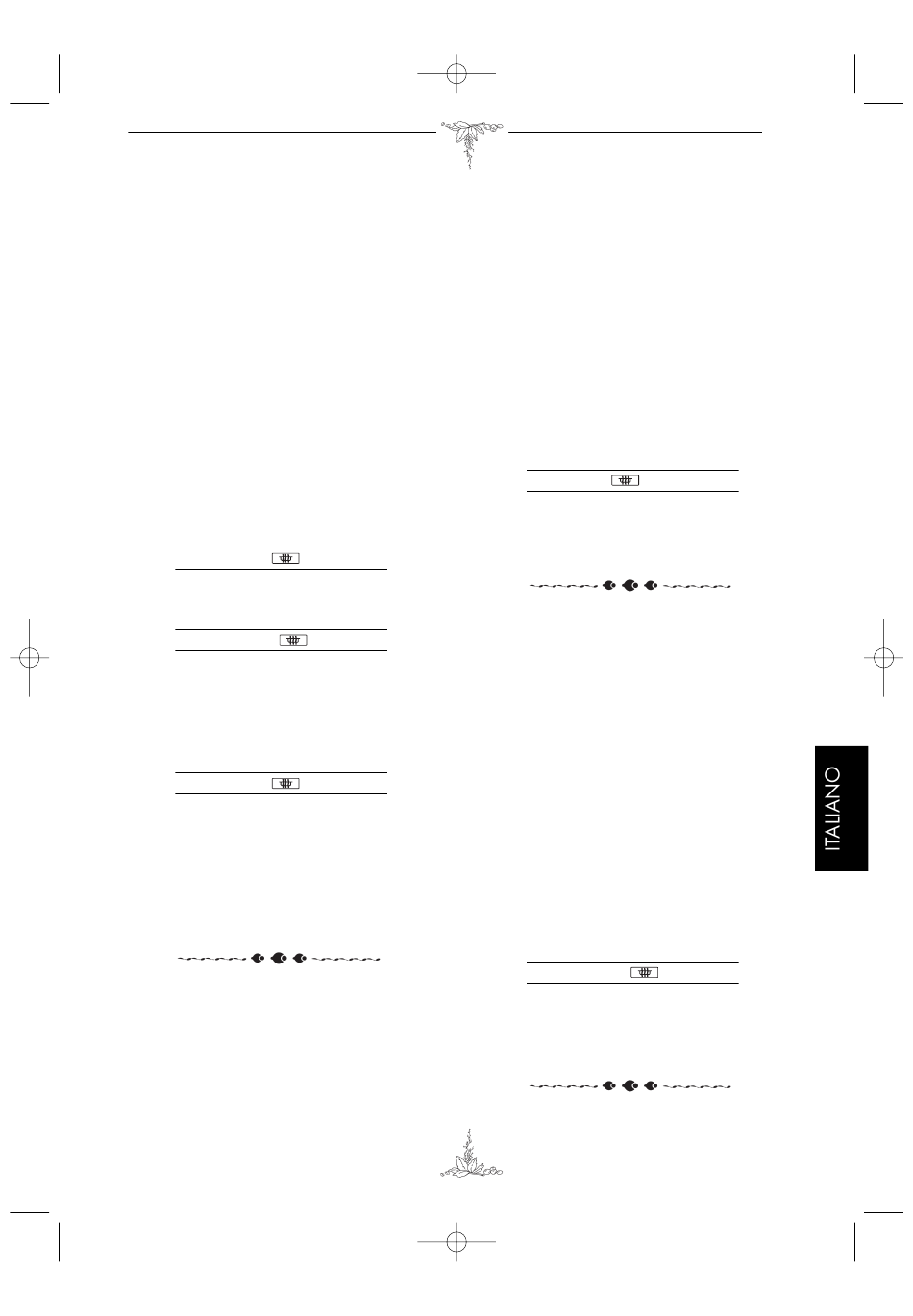 ITALIANO